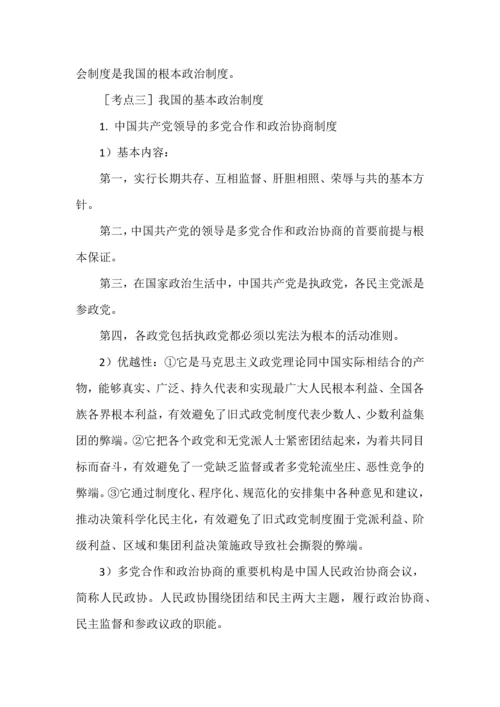 会制度是我国的根本政治制度。

［考点三］我国的基本政治制度

1. 中国共产党领导的多党合作和政治协商制度

1）基本内容：

第一，实行长期共存、互相监督、肝胆相照、荣辱与共的基本方针。

第二，中国共产党的领导是多党合作和政治协商的首要前提与根本保证。

第三，在国家政治生活中，中国共产党是执政党，各民主党派是参政党。

第四，各政党包括执政党都必须以宪法为根本的活动准则。

2）优越性：①它是马克思主义政党理论同中国实际相结合的产物，能够真实、广泛、持久代表和实现最广大人民根本利益、全国各族各界根本利益，有效避免了旧式政党制度代表少数人、少数利益集团的弊端。②它把各个政党和无党派人士紧密团结起来，为着共同目标而奋斗，有效避免了一党缺乏监督或者多党轮流坐庄、恶性竞争的弊端。③它通过制度化、程序化、规范化的安排集中各种意见和建议，推动决策科学化民主化，有效避免了旧式政党制度囿于党派利益、阶级利益、区域和集团利益决策施政导致社会撕裂的弊端。

3）多党合作和政治协商的重要机构是中国人民政治协商会议，简称人民政协。人民政协围绕团结和民主两大主题，履行政治协商、民主监督和参政议政的职能。